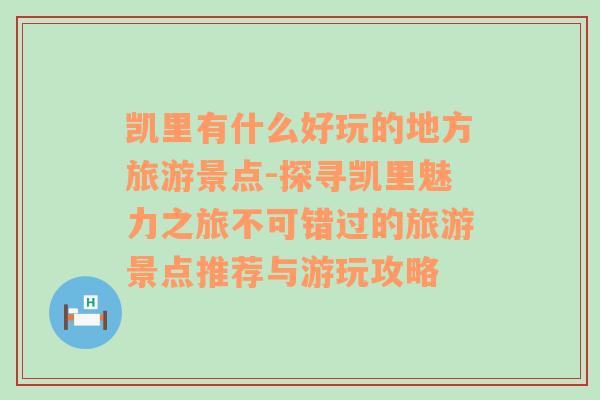 凯里有什么好玩的地方旅游景点-探寻凯里魅力之旅不可错过的旅游景点推荐与游玩攻略

H